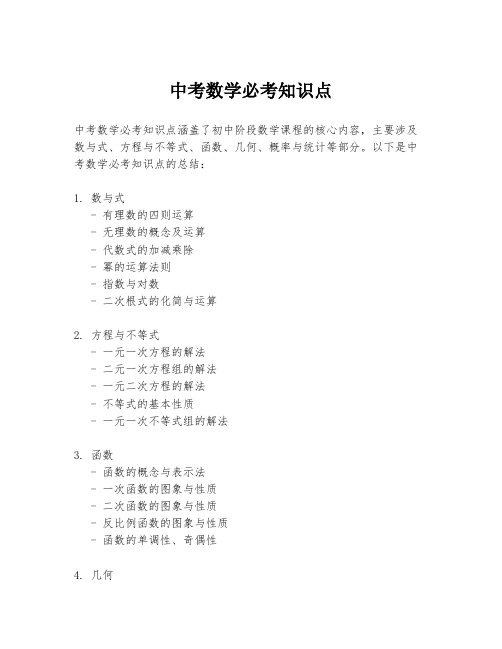 中考数学必考知识点

中考数学必考知识点涵盖了初中阶段数学课程的核心内容，主要涉及数与式、方程与不等式、函数、几何、概率与统计等部分。以下是中考数学必考知识点的总结：

1. 数与式
- 有理数的四则运算
- 无理数的概念及运算
- 代数式的加减乘除
- 幂的运算法则
- 指数与对数
- 二次根式的化简与运算

2. 方程与不等式
- 一元一次方程的解法
- 二元一次方程组的解法
- 一元二次方程的解法
- 不等式的基本性质
- 一元一次不等式组的解法

3. 函数
- 函数的概念与表示法
- 一次函数的图象与性质
- 二次函数的图象与性质
- 反比例函数的图象与性质
- 函数的单调性、奇偶性

4. 几何